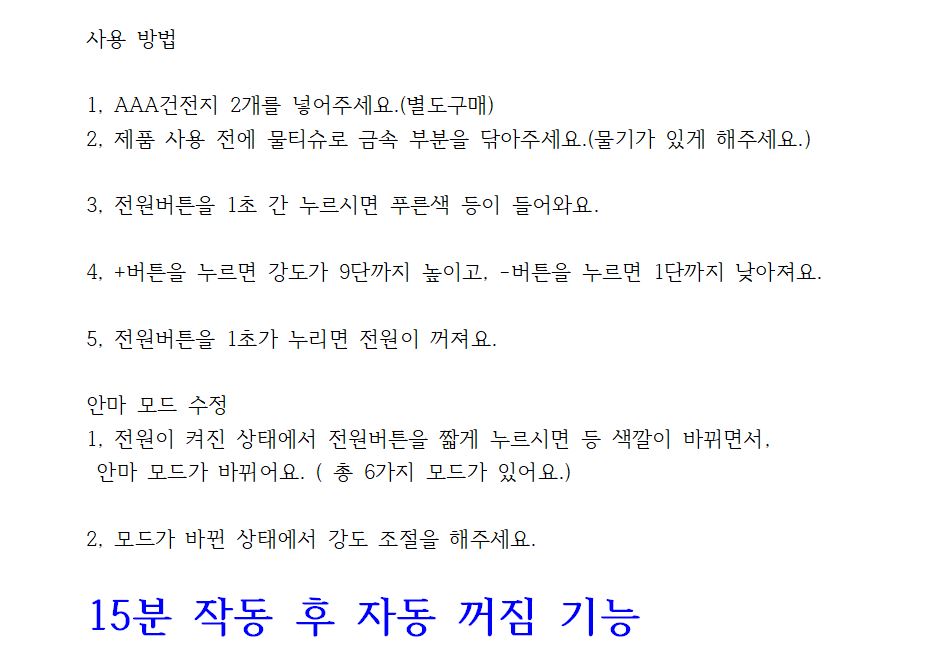 사용 방법

1. AAA건전지 2개를 넣어주세요.(별도구매)
2. 제품 사용 전에 물티슈로 금속 부분을 닦아주세요.(물기가 있게 해주세요.)

3. 전원버튼을 1초 간 누르시면 푸른색 등이 들어와요.

4. +버튼을 누르면 강도가 9단까지 높이고, -버튼을 누르면 1단까지 낮아져요.

5. 전원버튼을 1초가 누리면 전원이 꺼져요.

안마 모드 수정
1. 전원이 켜진 상태에서 전원버튼을 짧게 누르시면 등 색깔이 바뀌면서, 안마 모드가 바뀌어요. ( 총 6가지 모드가 있어요.)

2. 모드가 바뀐 상태에서 강도 조절을 해주세요.

15분 작동 후 자동 꺼짐 기능